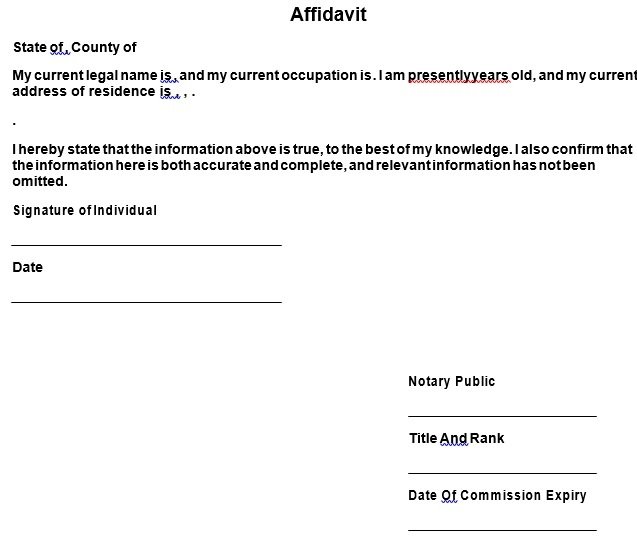 Affidavit

State of , County of

My current legal name is , and my current occupation is . I am presentlyyears old, and my current address of residence is , , .

.

I hereby state that the information above is true, to the best of my knowledge. I also confirm that the information here is both accurate and complete, and relevant information has not been omitted.

Signature of Individual

Date

Notary Public

Title And Rank

Date Of Commission Expiry